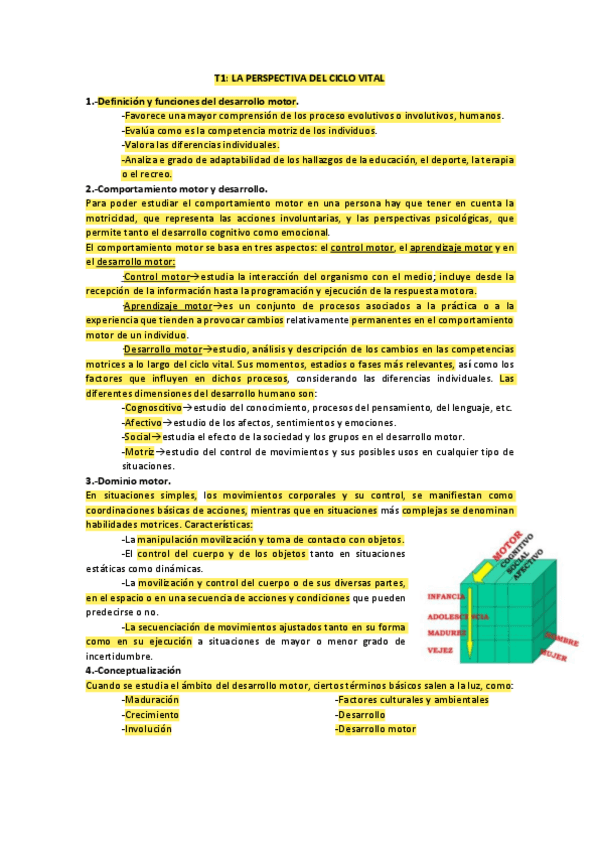 T1: LA PERSPECTIVA DEL CICLO VITAL

1.-Definición y funciones del desarrollo motor.

-Favorece una mayor comprensión de los proceso evolutivos o involutivos, humanos.

-Evalúa como es la competencia motriz de los individuos.

-Valora las diferencias individuales.

-Analiza e grado de adaptabilidad de los hallazgos de la educación, el deporte, la terapia o el recreo.

2.-Comportamiento motor y desarrollo.

Para poder estudiar el comportamiento motor en una persona hay que tener en cuenta la motricidad, que representa las acciones involuntarias, y las perspectivas psicológicas, que permite tanto el desarrollo cognitivo como emocional.

El comportamiento motor se basa en tres aspectos: el control motor, el aprendizaje motor y en el desarrollo motor:

·Control motor→estudia la interacción del organismo con el medio; incluye desde la recepción de la información hasta la programación y ejecución de la respuesta motora.

·Aprendizaje motor→es un conjunto de procesos asociados a la práctica o a la experiencia que tienden a provocar cambios relativamente permanentes en el comportamiento motor de un individuo.

·Desarrollo motor→estudio, análisis y descripción de los cambios en las competencias motrices a lo largo del ciclo vital. Sus momentos, estadios o fases más relevantes, así como los factores que influyen en dichos procesos, considerando las diferencias individuales. Las diferentes dimensiones del desarrollo humano son:

-Cognoscitivo→estudio del conocimiento, procesos del pensamiento, del lenguaje, etc.

-Afectivo→estudio de los afectos, sentimientos y emociones.

-Social→estudia el efecto de la sociedad y los grupos en el desarrollo motor.

-Motriz→estudio del control de movimientos y sus posibles usos en cualquier tipo de situaciones.

3.-Dominio motor.

En situaciones simples, los movimientos corporales y su control, se manifiestan como coordinaciones básicas de acciones, mientras que en situaciones más complejas se denominan habilidades motrices. Características:

-La manipulación movilización y toma de contacto con objetos.

-El control del cuerpo y de los objetos tanto en situaciones estáticas como dinámicas.

-La movilización y control del cuerpo o de sus diversas partes, en el espacio o en una secuencia de acciones y condiciones que pueden predecirse o no.

-La secuenciación de movimientos ajustados tanto en su forma como en su ejecución a situaciones de mayor o menor grado de incertidumbre.

MOTOR
COGNITIVO
SOCIAL
AFECTIVO
INFANCIA
ADOLESCENCIA
MADUREZ
VEJEZ
HOMBRE
MUJER

4.-Conceptualización

Cuando se estudia el ámbito del desarrollo motor, ciertos términos básicos salen a la luz, como:

-Maduración
-Crecimiento
-Involución

-Factores culturales y ambientales
-Desarrollo
-Desarrollo motor